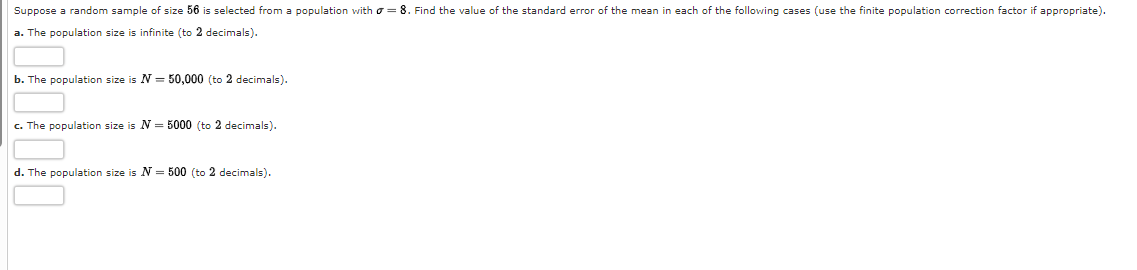 Suppose a random sample of size $56$ is selected from a population with $\sigma = 8$. Find the value of the standard error of the mean in each of the following cases (use the finite population correction factor if appropriate).

a. The population size is infinite (to $2$ decimals).

b. The population size is $N = 50,000$ (to $2$ decimals).

c. The population size is $N = 5000$ (to $2$ decimals).

d. The population size is $N = 500$ (to $2$ decimals).